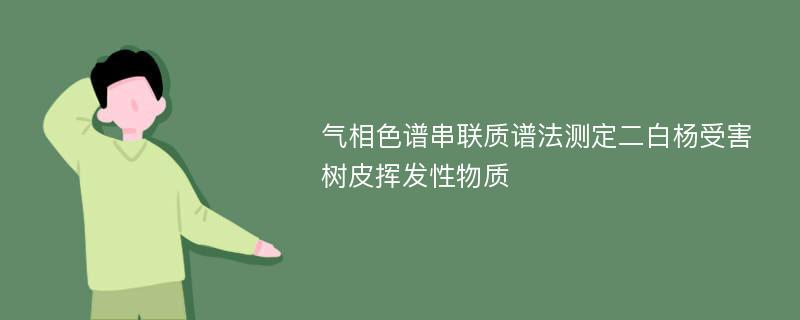 气相色谱串联质谱法测定二白杨受害树皮挥发性物质